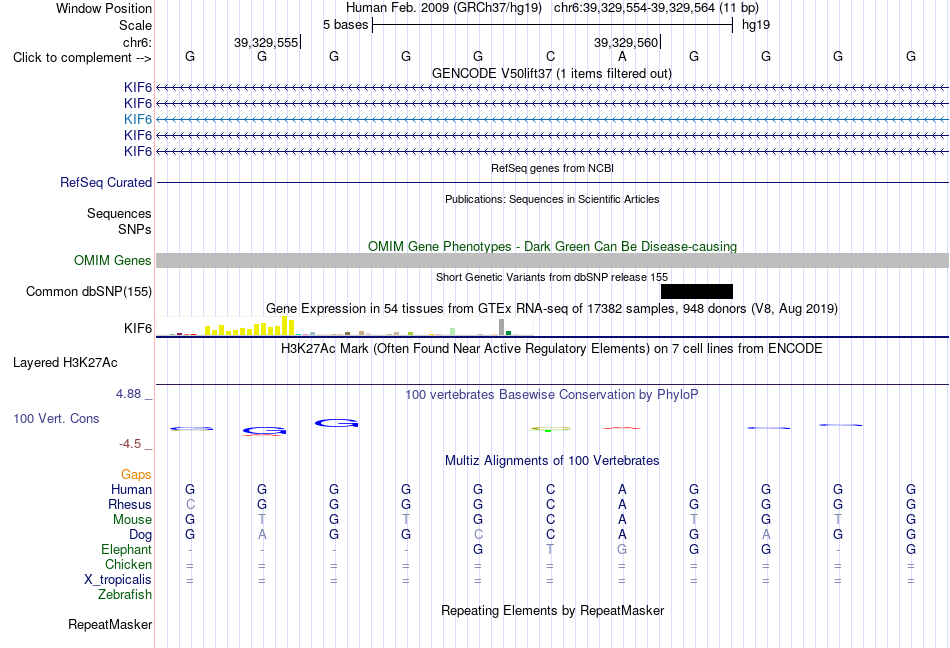 Window Position Human Feb. 2009 (GRCh37/hg19) chr6:39,329,554-39,329,564 (11 bp)
Scale 5 bases hg19
chr6: 39,329,555 39,329,560
Click to complement --> G G G G G C A G G G G
GENCODE V50lift37 (1 items filtered out)
KIF6
KIF6
KIF6
KIF6
KIF6
RefSeq genes from NCBI
RefSeq Curated
Publications: Sequences in Scientific Articles
Sequences
SNPs
OMIM Gene Phenotypes - Dark Green Can Be Disease-causing
OMIM Genes
Short Genetic Variants from dbSNP release 155
Common dbSNP(155)
Gene Expression in 54 tissues from GTEx RNA-seq of 17382 samples, 948 donors (V8, Aug 2019)
KIF6
H3K27Ac Mark (Often Found Near Active Regulatory Elements) on 7 cell lines from ENCODE
Layered H3K27Ac
4.88 _ 100 vertebrates Basewise Conservation by PhyloP
100 Vert. Cons
-4.5 _
Multiz Alignments of 100 Vertebrates
Gaps
Human G G G G G C A G G G G
Rhesus C G G G G C A G G G G
Mouse G T G T G C A T G T G
Dog G A G G C C A G A G G
Elephant - - - - G T G G G - G
Chicken = = = = = = = = = = =
X_tropicalis = = = = = = = = = = =
Zebrafish
Repeating Elements by RepeatMasker
RepeatMasker